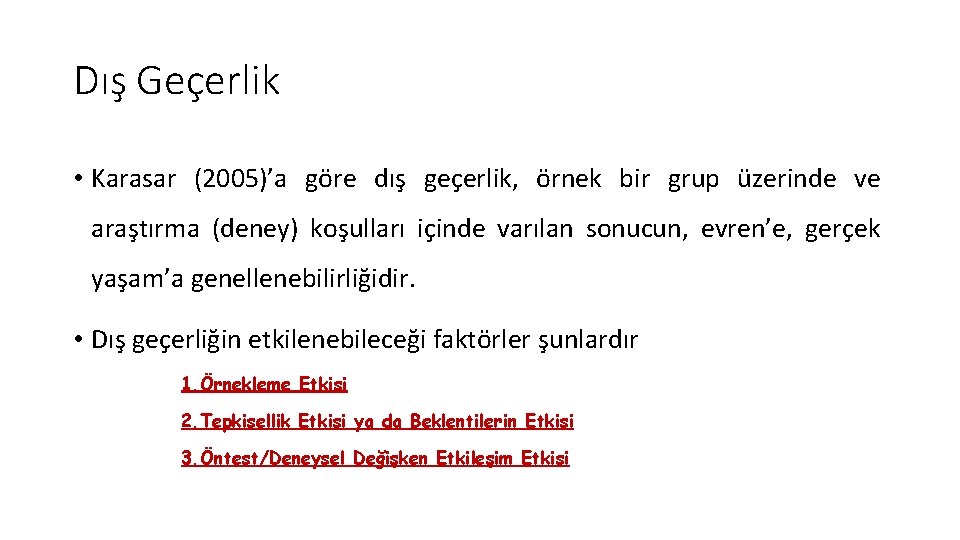 Dış Geçerlik

• Karasar (2005)'a göre dış geçerlik, örnek bir grup üzerinde ve araştırma (deney) koşulları içinde varılan sonucun, evren'e, gerçek yaşam'a genellenebilirliğidir.

• Dış geçerliğin etkilenebileceği faktörler şunlardır

1. Örnekleme Etkisi

2. Tepkisellik Etkisi ya da Beklentilerin Etkisi

3. Öntest/Deneysel Değişken Etkileşim Etkisi